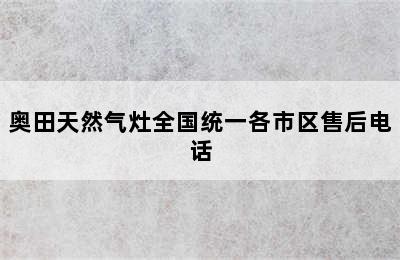 奥田天然气灶全国统一各市区售后电话